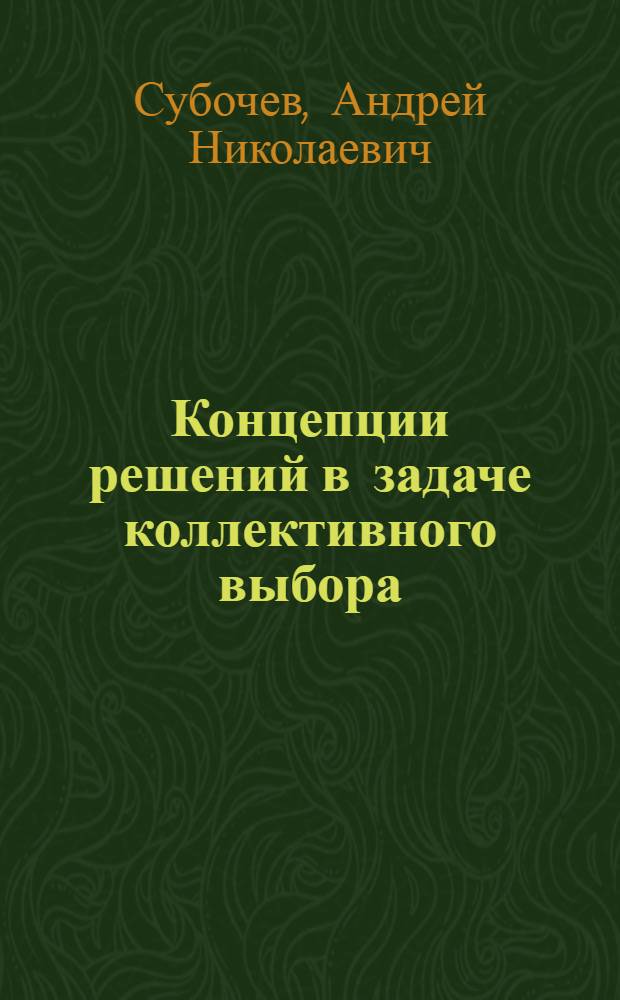 Субочев, Андрей Николаевич

Концепции решений в задаче коллективного выбора